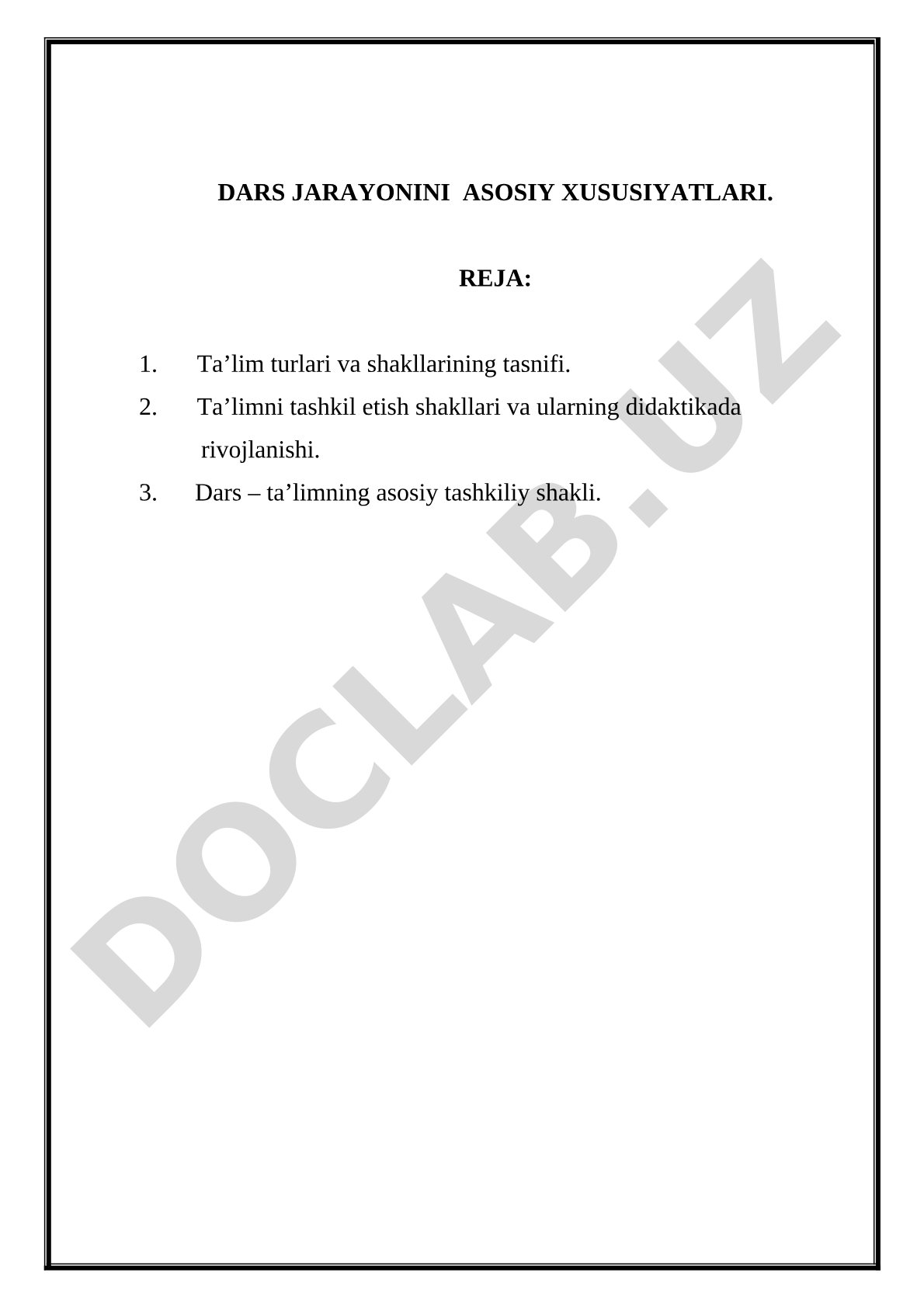 DARS JARAYONINI ASOSIY XUSUSIYATLARI.

REJA:

1. Ta’lim turlari va shakllarining tasnifi.
2. Ta’limni tashkil etish shakllari va ularning didaktikada rivojlanishi.
3. Dars – ta’limning asosiy tashkiliy shakli.

DOCLAB.UZ